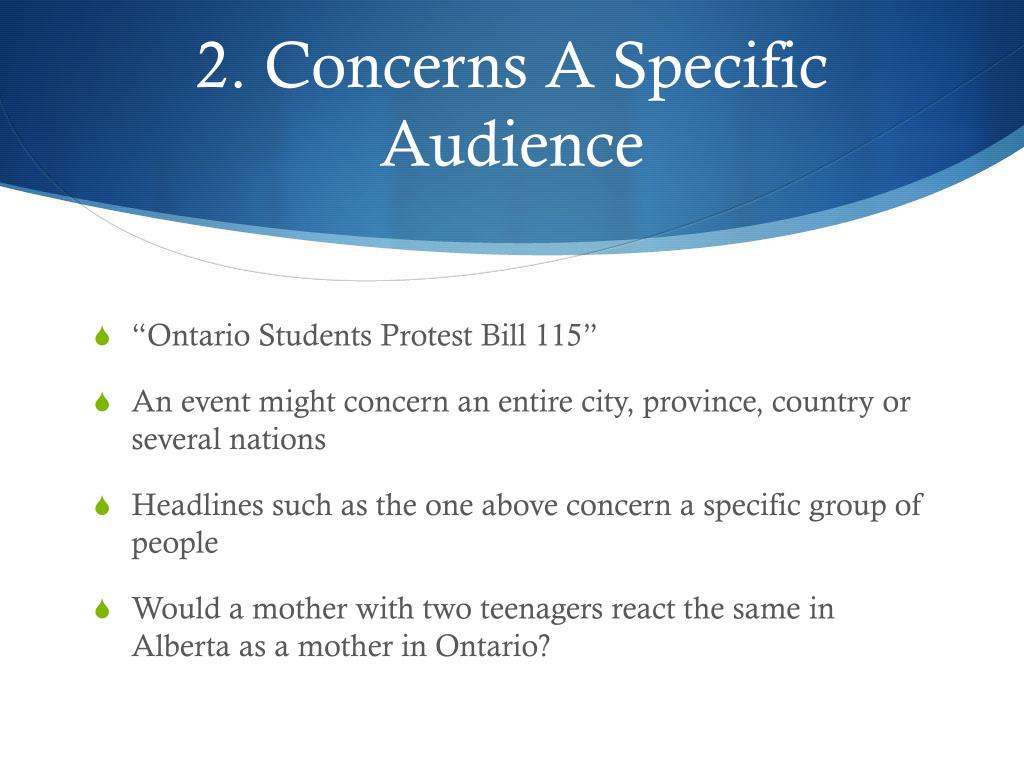 2. Concerns A Specific Audience

“Ontario Students Protest Bill 115”

An event might concern an entire city, province, country or several nations

Headlines such as the one above concern a specific group of people

Would a mother with two teenagers react the same in Alberta as a mother in Ontario?